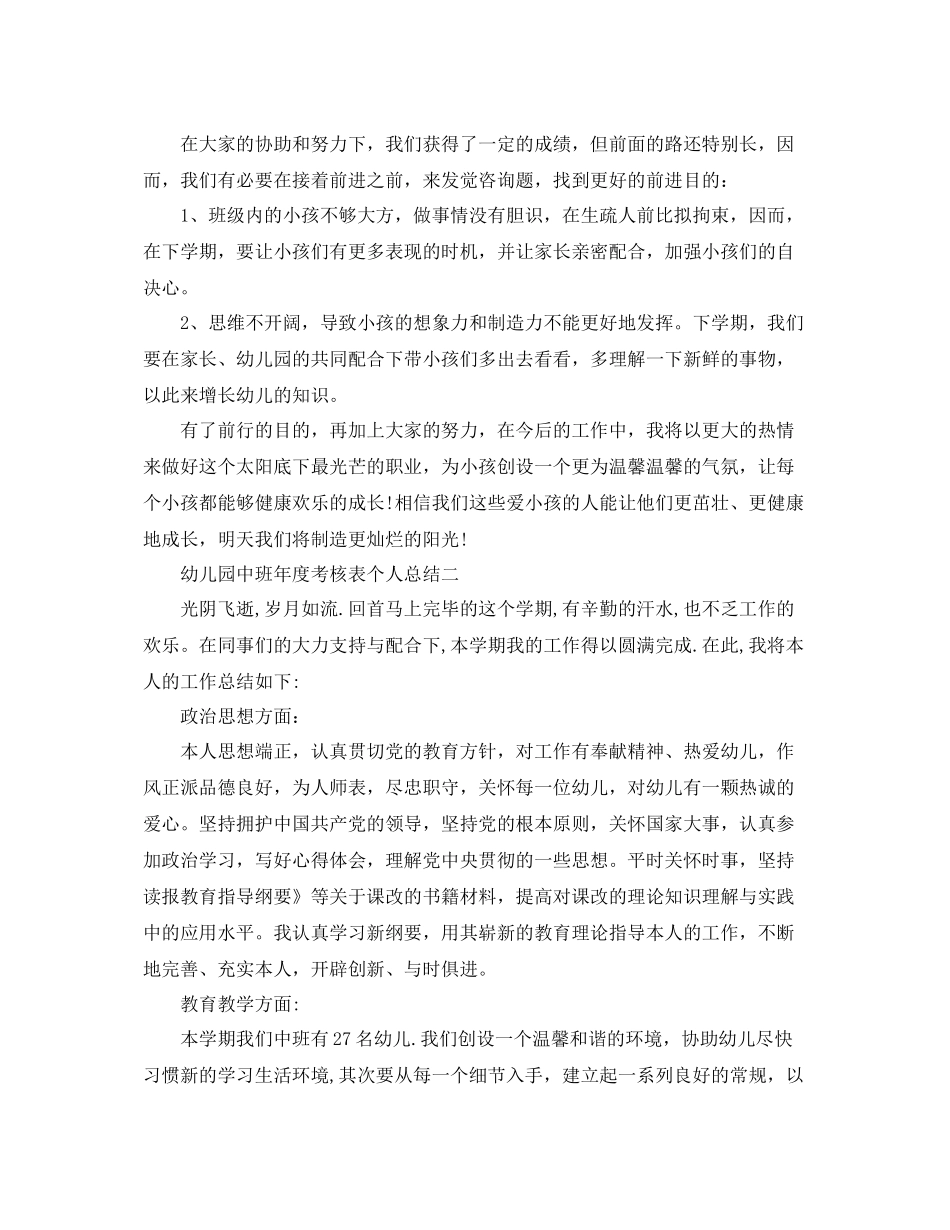 在大家的协助和努力下，我们获得了一定的成绩，但前面的路还特别长，因而，我们有必要在接着前进之前，来发觉咨询题，找到更好的前进目的：

1、班级内的小孩不够大方，做事情没有胆识，在生疏人前比拟拘束，因而，在下学期，要让小孩们有更多表现的时机，并让家长亲密配合，加强小孩们的自决心。

2、思维不开阔，导致小孩的想象力和制造力不能更好地发挥。下学期，我们要在家长、幼儿园的共同配合下带小孩们多出去看看，多理解一下新鲜的事物，以此来增长幼儿的知识。

有了前行的目的，再加上大家的努力，在今后的工作中，我将以更大的热情来做好这个太阳底下最光芒的职业，为小孩创设一个更为温馨温馨的气氛，让每个小孩都能够健康欢乐的成长！相信我们这些爱小孩的人能让他们更茁壮、更健康地成长，明天我们将制造更灿烂的阳光！

幼儿园中班年度考核表个人总结二

光阴飞逝，岁月如流.回首马上完毕的这个学期，有辛勤的汗水，也不乏工作的欢乐。在同事们的大力支持与配合下，本学期我的工作得以圆满完成.在此，我将本人的工作总结如下：

政治思想方面：

本人思想端正，认真贯切党的教育方针，对工作有奉献精神、热爱幼儿，作风正派品德良好，为人师表，尽忠职守，关怀每一位幼儿，对幼儿有一颗热诚的爱心。坚持拥护中国共产党的领导，坚持党的根本原则，关怀国家大事，认真参加政治学习，写好心得体会，理解党中央贯彻的一些思想。平时关怀时事，坚持读报教育指导纲要》等关于课改的书籍材料，提高对课改的理论知识理解与实践中的应用水平。我认真学习新纲要，用其崭新的教育理论指导本人的工作，不断地完善、充实本人，开辟创新、与时俱进。

教育教学方面：

本学期我们中班有27名幼儿.我们创设一个温馨和谐的环境，协助幼儿尽快习惯新的学习生活环境，其次要从每一个细节入手，建立起一系列良好的常规，以